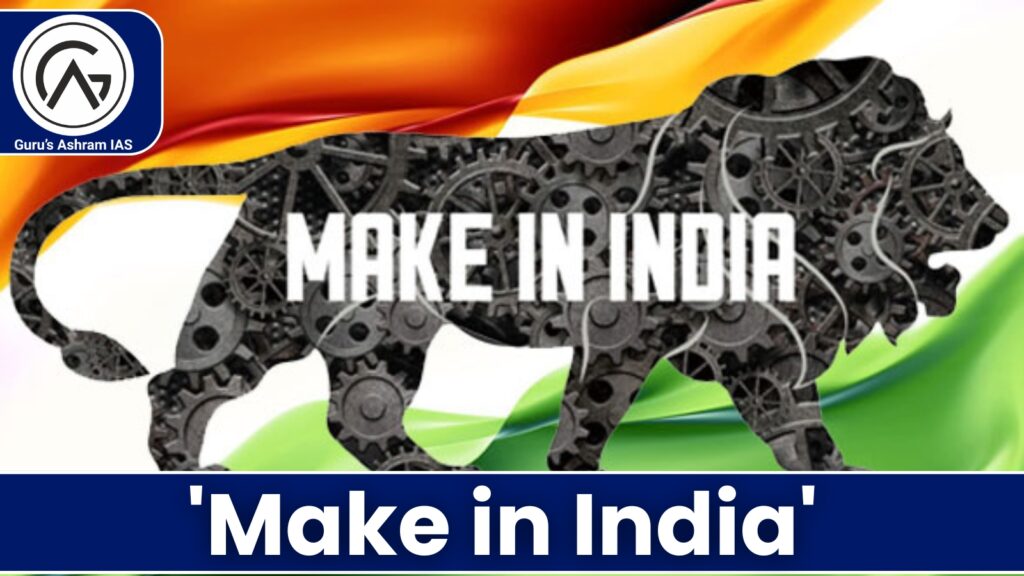 Guru's Ashram IAS

MAKE IN INDIA

'Make in India'